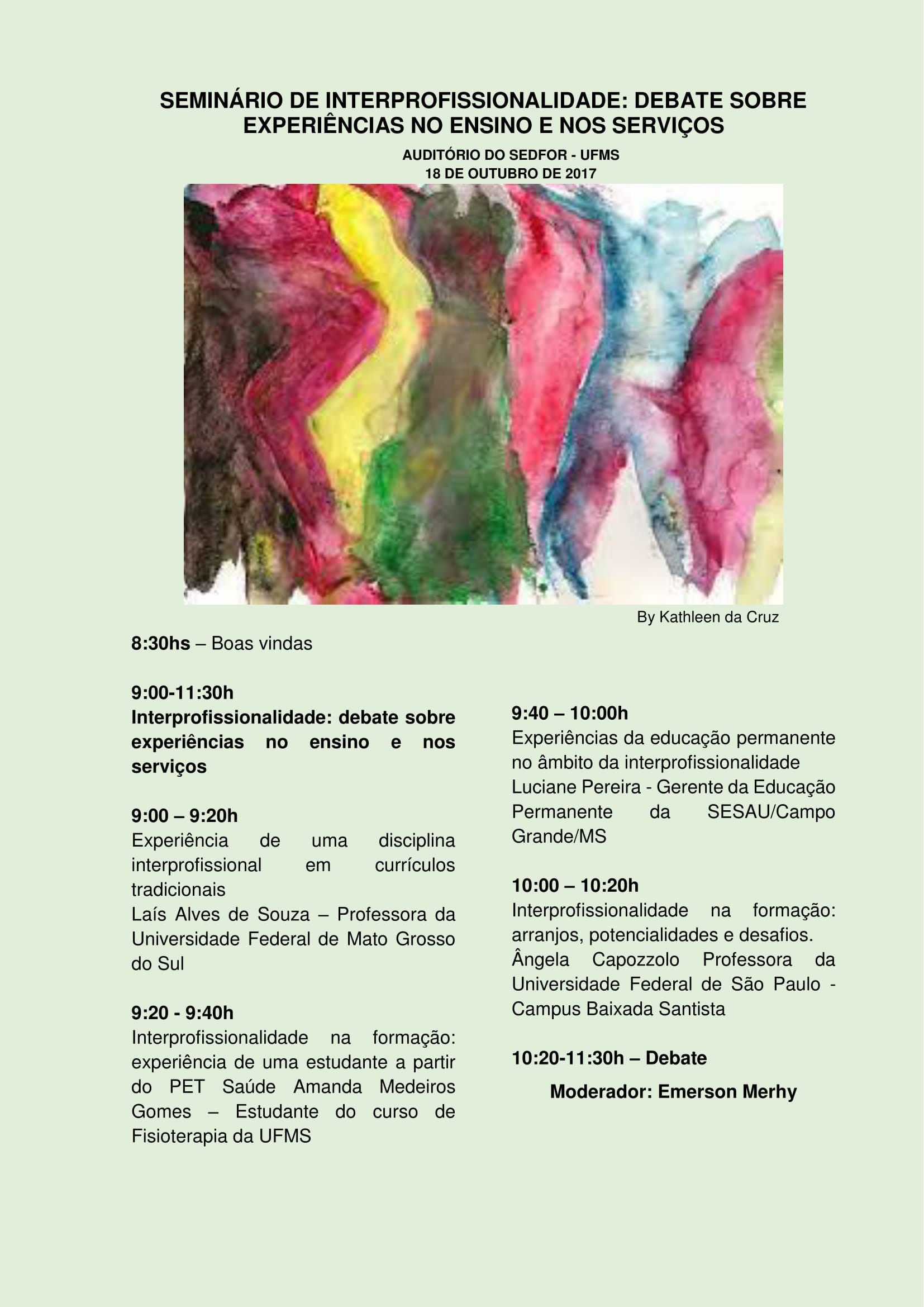 SEMINÁRIO DE INTERPROFISSIONALIDADE: DEBATE SOBRE EXPERIÊNCIAS NO ENSINO E NOS SERVIÇOS

AUDITÓRIO DO SEDFOR - UFMS
18 DE OUTUBRO DE 2017

By Kathleen da Cruz

8:30hs – Boas vindas

9:00-11:30h
Interprofissionalidade: debate sobre experiências no ensino e nos serviços

9:00 – 9:20h
Experiência de uma disciplina interprofissional em currículos tradicionais
Laís Alves de Souza – Professora da Universidade Federal de Mato Grosso do Sul

9:20 - 9:40h
Interprofissionalidade na formação: experiência de uma estudante a partir do PET Saúde Amanda Medeiros Gomes – Estudante do curso de Fisioterapia da UFMS

9:40 – 10:00h
Experiências da educação permanente no âmbito da interprofissionalidade
Luciane Pereira - Gerente da Educação Permanente da SESAU/Campo Grande/MS

10:00 – 10:20h
Interprofissionalidade na formação: arranjos, potencialidades e desafios.
Ângela Capozzolo Professora da Universidade Federal de São Paulo - Campus Baixada Santista

10:20-11:30h – Debate

Moderador: Emerson Merhy